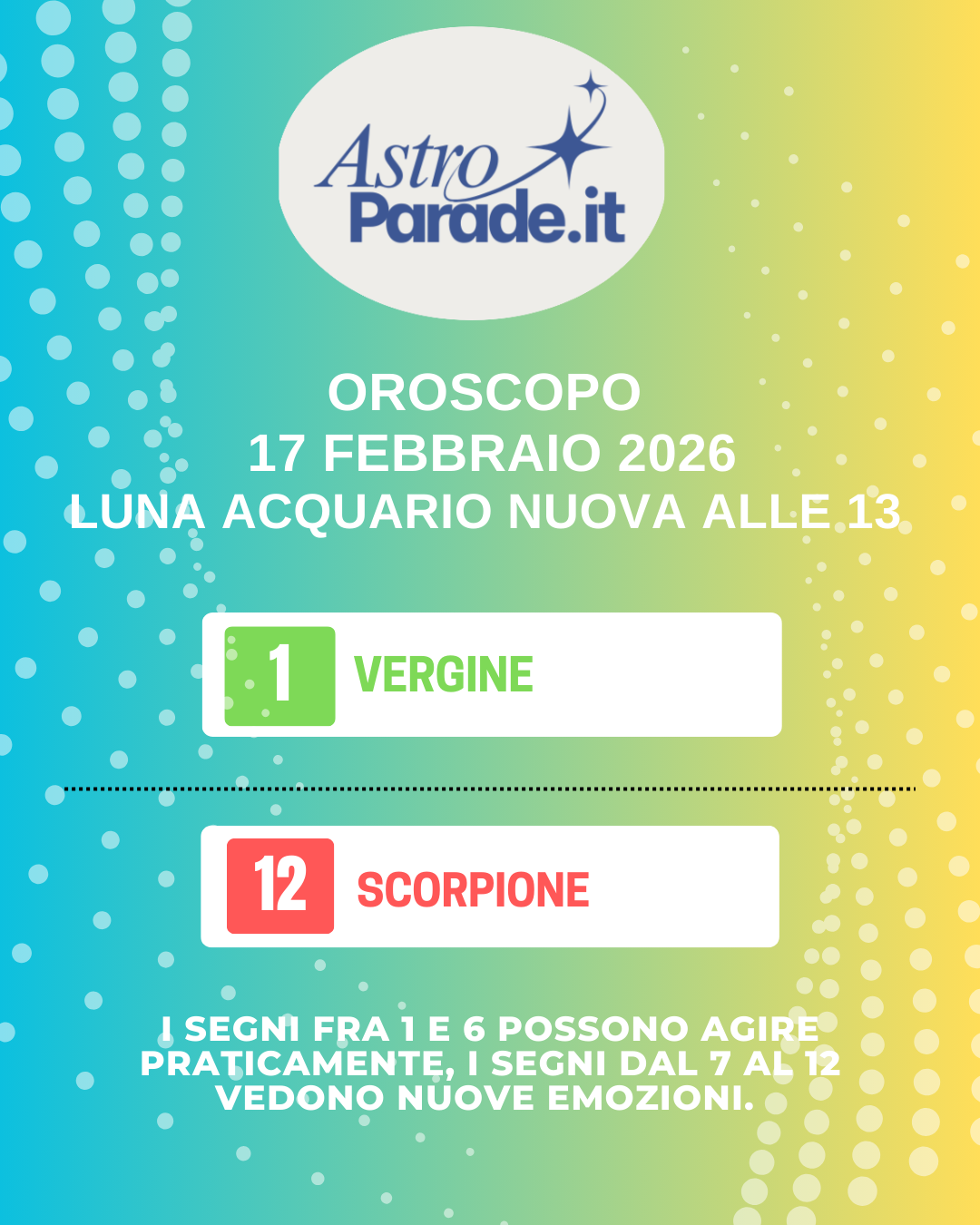 Astro
Parade.it

OROSCOPO
17 FEBBRAIO 2026
LUNA ACQUARIO NUOVA ALLE 13

1 VERGINE

12 SCORPIONE

I SEGNI FRA 1 E 6 POSSONO AGIRE PRATICAMENTE, I SEGNI DAL 7 AL 12 VEDONO NUOVE EMOZIONI.